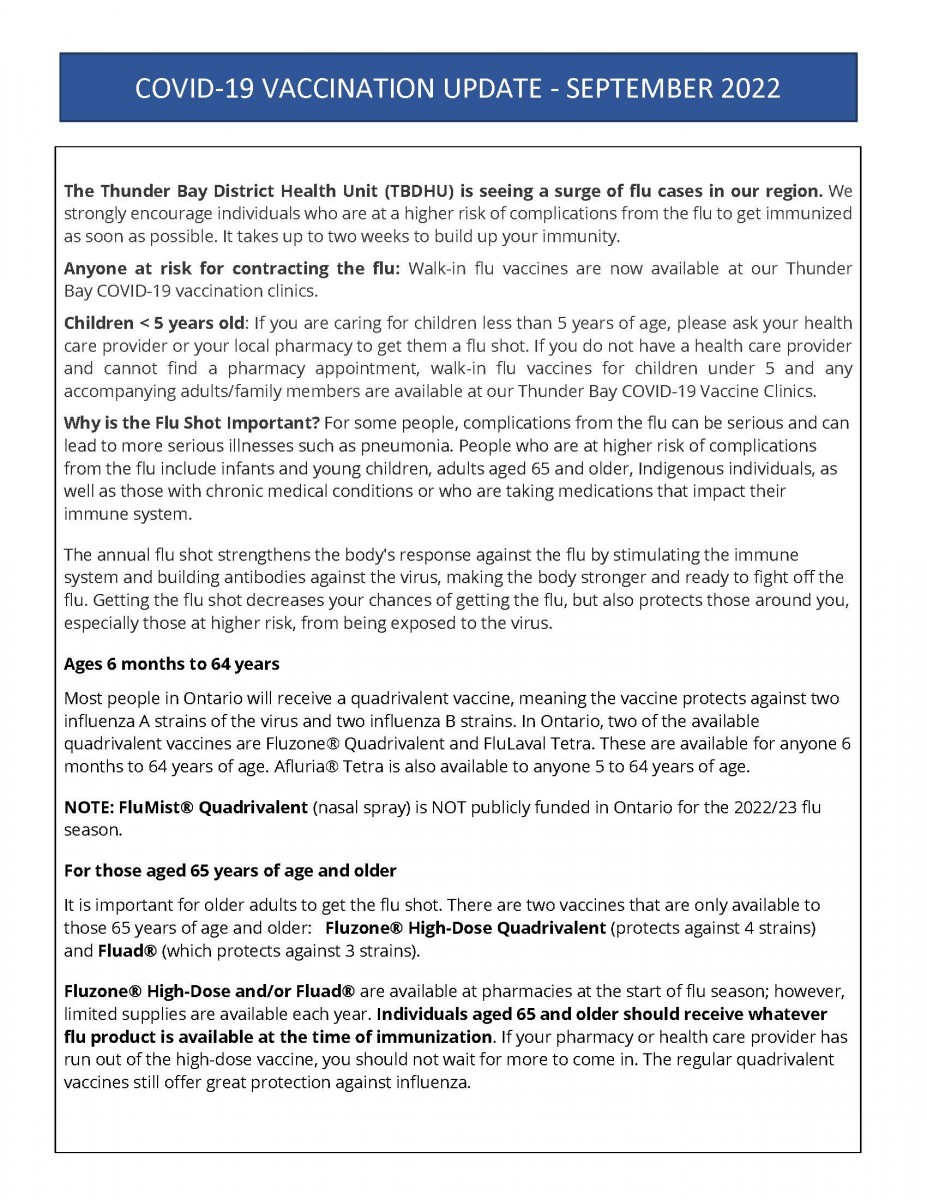 COVID-19 VACCINATION UPDATE - SEPTEMBER 2022

The Thunder Bay District Health Unit (TBDHU) is seeing a surge of flu cases in our region. We strongly encourage individuals who are at a higher risk of complications from the flu to get immunized as soon as possible. It takes up to two weeks to build up your immunity.

Anyone at risk for contracting the flu: Walk-in flu vaccines are now available at our Thunder Bay COVID-19 vaccination clinics.

Children < 5 years old: If you are caring for children less than 5 years of age, please ask your health care provider or your local pharmacy to get them a flu shot. If you do not have a health care provider and cannot find a pharmacy appointment, walk-in flu vaccines for children under 5 and any accompanying adults/family members are available at our Thunder Bay COVID-19 Vaccine Clinics.

Why is the Flu Shot Important? For some people, complications from the flu can be serious and can lead to more serious illnesses such as pneumonia. People who are at higher risk of complications from the flu include infants and young children, adults aged 65 and older, Indigenous individuals, as well as those with chronic medical conditions or who are taking medications that impact their immune system.

The annual flu shot strengthens the body's response against the flu by stimulating the immune system and building antibodies against the virus, making the body stronger and ready to fight off the flu. Getting the flu shot decreases your chances of getting the flu, but also protects those around you, especially those at higher risk, from being exposed to the virus.

Ages 6 months to 64 years

Most people in Ontario will receive a quadrivalent vaccine, meaning the vaccine protects against two influenza A strains of the virus and two influenza B strains. In Ontario, two of the available quadrivalent vaccines are Fluzone® Quadrivalent and FluLaval Tetra. These are available for anyone 6 months to 64 years of age. Afluria® Tetra is also available to anyone 5 to 64 years of age.

NOTE: FluMist® Quadrivalent (nasal spray) is NOT publicly funded in Ontario for the 2022/23 flu season.

For those aged 65 years of age and older

It is important for older adults to get the flu shot. There are two vaccines that are only available to those 65 years of age and older: Fluzone® High-Dose Quadrivalent (protects against 4 strains) and Fluad® (which protects against 3 strains).

Fluzone® High-Dose and/or Fluad® are available at pharmacies at the start of flu season; however, limited supplies are available each year. Individuals aged 65 and older should receive whatever flu product is available at the time of immunization. If your pharmacy or health care provider has run out of the high-dose vaccine, you should not wait for more to come in. The regular quadrivalent vaccines still offer great protection against influenza.